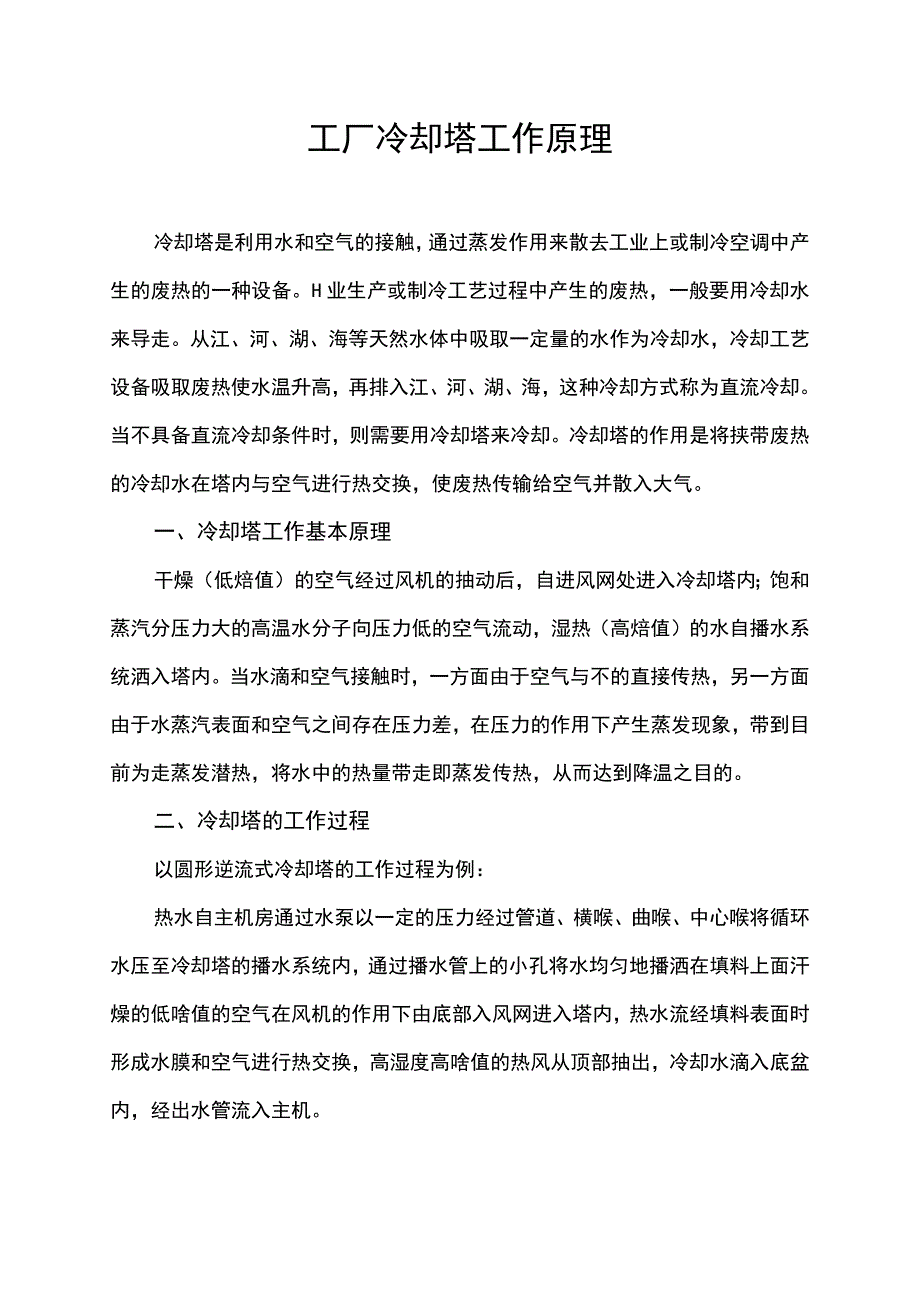 工厂冷却塔工作原理

冷却塔是利用水和空气的接触，通过蒸发作用来散去工业上或制冷空调中产生的废热的一种设备。H业生产或制冷工艺过程中产生的废热，一般要用冷却水来导走。从江、河、湖、海等天然水体中吸取一定量的水作为冷却水，冷却工艺设备吸取废热使水温升高，再排入江、河、湖、海，这种冷却方式称为直流冷却。当不具备直流冷却条件时，则需要用冷却塔来冷却。冷却塔的作用是将挟带废热的冷却水在塔内与空气进行热交换，使废热传输给空气并散入大气。

一、冷却塔工作基本原理

干燥（低焙值）的空气经过风机的抽动后，自进风网处进入冷却塔内;饱和蒸汽分压力大的高温水分子向压力低的空气流动，湿热（高焙值）的水自播水系统洒入塔内。当水滴和空气接触时，一方面由于空气与不的直接传热，另一方面由于水蒸汽表面和空气之间存在压力差，在压力的作用下产生蒸发现象，带到目前为走蒸发潜热，将水中的热量带走即蒸发传热，从而达到降温之目的。

二、冷却塔的工作过程

以圆形逆流式冷却塔的工作过程为例：

热水自主机房通过水泵以一定的压力经过管道、横喉、曲喉、中心喉将循环水压至冷却塔的播水系统内，通过播水管上的小孔将水均匀地播洒在填料上面汗燥的低啥值的空气在风机的作用下由底部入风网进入塔内，热水流经填料表面时形成水膜和空气进行热交换，高湿度高啥值的热风从顶部抽出，冷却水滴入底盆内，经出水管流入主机。